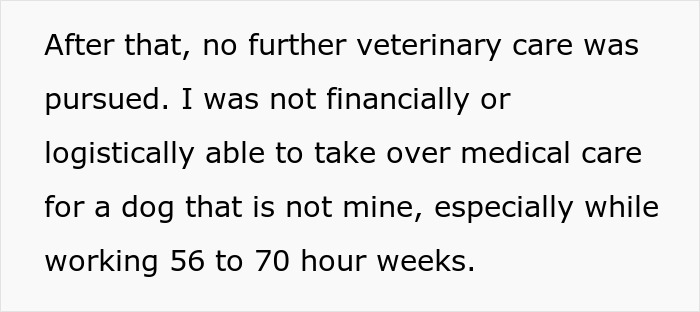 After that, no further veterinary care was pursued. I was not financially or logistically able to take over medical care for a dog that is not mine, especially while working 56 to 70 hour weeks.